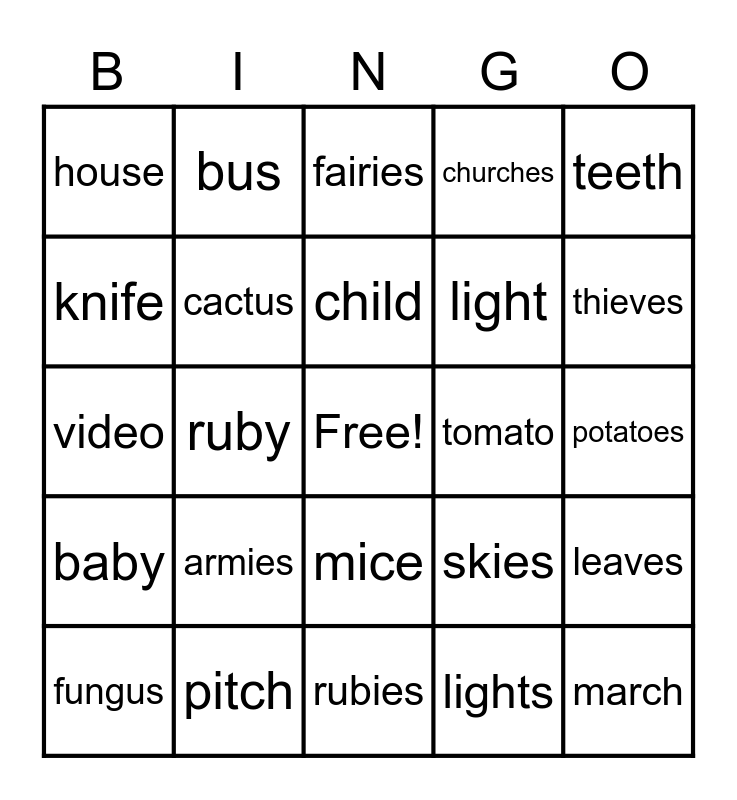 | B | I | N | G | O |
|---|---|---|---|---|
| house | bus | fairies | churches | teeth |
| knife | cactus | child | light | thieves |
| video | ruby | Free! | tomato | potatoes |
| baby | armies | mice | skies | leaves |
| fungus | pitch | rubies | lights | march |